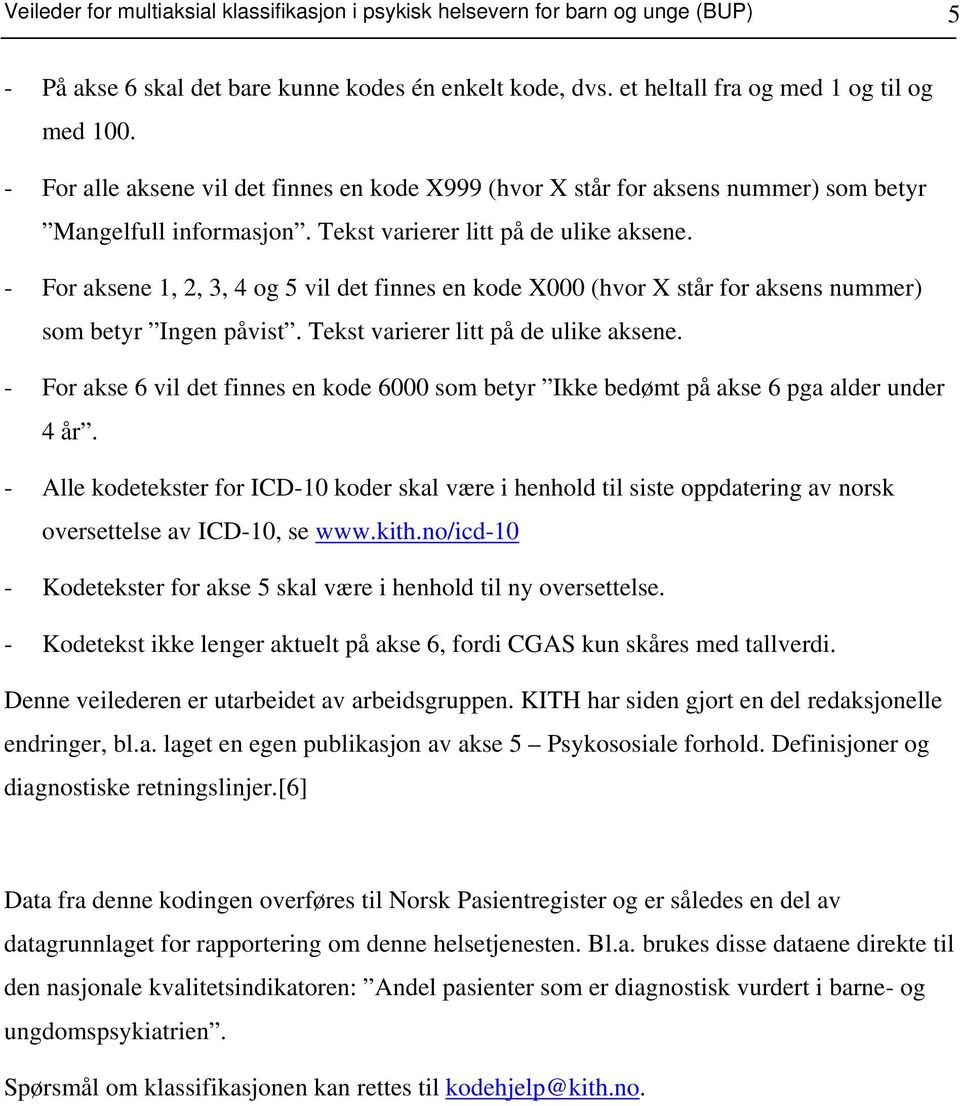 Veileder for multiaksial klassifikasjon i psykisk helsevern for barn og unge (BUP) 5

- På akse 6 skal det bare kunne kodes én enkelt kode, dvs. et heltall fra og med 1 og til og med 100.
- For alle aksene vil det finnes en kode X999 (hvor X står for aksens nummer) som betyr ”Mangelfull informasjon”. Tekst varierer litt på de ulike aksene.
- For aksene 1, 2, 3, 4 og 5 vil det finnes en kode X000 (hvor X står for aksens nummer) som betyr ”Ingen påvist”. Tekst varierer litt på de ulike aksene.
- For akse 6 vil det finnes en kode 6000 som betyr ”Ikke bedømt på akse 6 pga alder under 4 år”.
- Alle kodetekster for ICD-10 koder skal være i henhold til siste oppdatering av norsk oversettelse av ICD-10, se www.kith.no/icd-10
- Kodetekster for akse 5 skal være i henhold til ny oversettelse.
- Kodetekst ikke lenger aktuelt på akse 6, fordi CGAS kun skåres med tallverdi.

Denne veilederen er utarbeidet av arbeidsgruppen. KITH har siden gjort en del redaksjonelle endringer, bl.a. laget en egen publikasjon av akse 5 – Psykososiale forhold. Definisjoner og diagnostiske retningslinjer.[6]

Data fra denne kodingen overføres til Norsk Pasientregister og er således en del av datagrunnlaget for rapportering om denne helsetjenesten. Bl.a. brukes disse dataene direkte til den nasjonale kvalitetsindikatoren: ”Andel pasienter som er diagnostisk vurdert i barne- og ungdomspsykiatrien”.

Spørsmål om klassifikasjonen kan rettes til kodehjelp@kith.no.